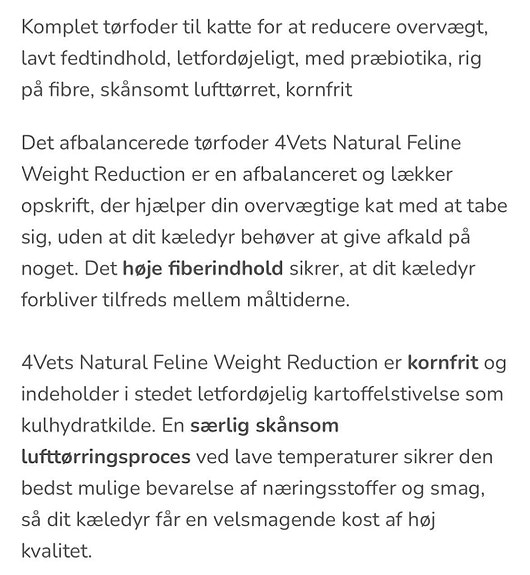 Komplet tørfoder til katte for at reducere overvægt, lavt fedtindhold, letfordøjeligt, med præbiotika, rig på fibre, skånsomt lufttørret, kornfrit

Det afbalancerede tørfoder 4Vets Natural Feline Weight Reduction er en afbalanceret og lækker opskrift, der hjælper din overvægtige kat med at tabe sig, uden at dit kæledyr behøver at give afkald på noget. Det høje fiberindhold sikrer, at dit kæledyr forbliver tilfreds mellem måltiderne.

4Vets Natural Feline Weight Reduction er kornfrit og indeholder i stedet letfordøjelig kartoffelstivelse som kulhydratkilde. En særlig skånsom lufttørringsproces ved lave temperaturer sikrer den bedst mulige bevarelse af næringsstoffer og smag, så dit kæledyr får en velsmagende kost af høj kvalitet.